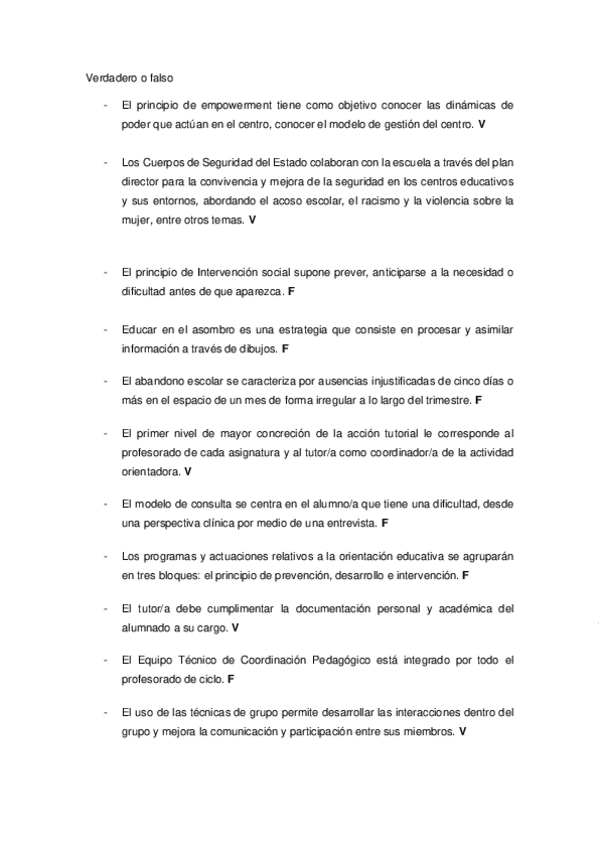 Verdadero o falso

- El principio de empowerment tiene como objetivo conocer las dinámicas de poder que actúan en el centro, conocer el modelo de gestión del centro. V

- Los Cuerpos de Seguridad del Estado colaboran con la escuela a través del plan director para la convivencia y mejora de la seguridad en los centros educativos y sus entornos, abordando el acoso escolar, el racismo y la violencia sobre la mujer, entre otros temas. V

- El principio de Intervención social supone prever, anticiparse a la necesidad o dificultad antes de que aparezca. F

- Educar en el asombro es una estrategia que consiste en procesar y asimilar información a través de dibujos. F

- El abandono escolar se caracteriza por ausencias injustificadas de cinco días o más en el espacio de un mes de forma irregular a lo largo del trimestre. F

- El primer nivel de mayor concreción de la acción tutorial le corresponde al profesorado de cada asignatura y al tutor/a como coordinador/a de la actividad orientadora. V

- El modelo de consulta se centra en el alumno/a que tiene una dificultad, desde una perspectiva clínica por medio de una entrevista. F

- Los programas y actuaciones relativos a la orientación educativa se agruparán en tres bloques: el principio de prevención, desarrollo e intervención. F

- El tutor/a debe cumplimentar la documentación personal y académica del alumnado a su cargo. V

- El Equipo Técnico de Coordinación Pedagógico está integrado por todo el profesorado de ciclo. F

- El uso de las técnicas de grupo permite desarrollar las interacciones dentro del grupo y mejora la comunicación y participación entre sus miembros. V